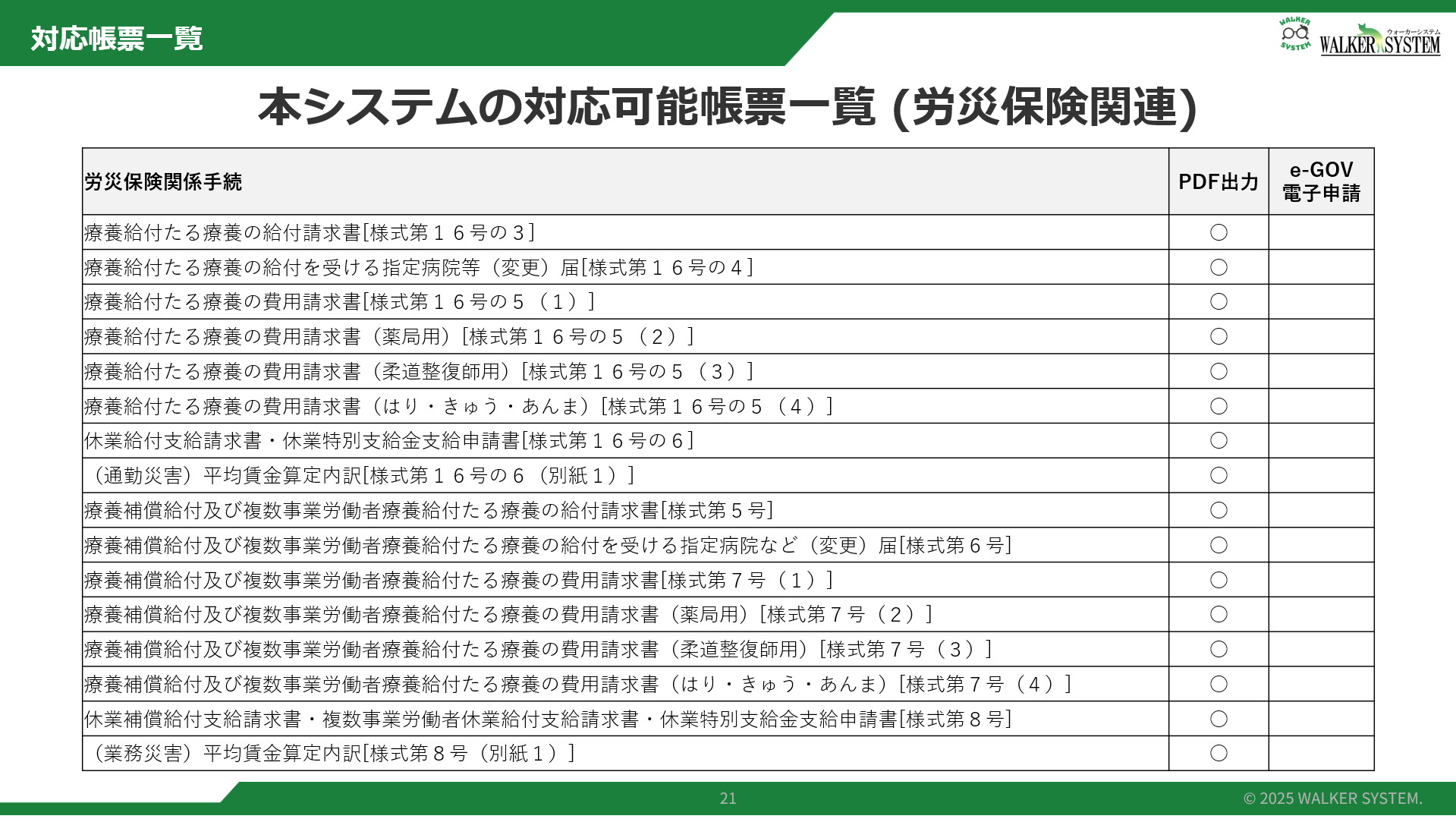 対応帳票一覧

WALKER SYSTEM

ウォーカーシステム
WALKER SYSTEM

本システムの対応可能帳票一覧 (労災保険関連)

| 労災保険関係手続 | PDF出力 | e-GOV 電子申請 |
|---|---|---|
| 療養給付たる療養の給付請求書[様式第１６号の３] | ○ | |
| 療養給付たる療養の給付を受ける指定病院等（変更）届[様式第１６号の４] | ○ | |
| 療養給付たる療養の費用請求書[様式第１６号の５（１）] | ○ | |
| 療養給付たる療養の費用請求書（薬局用）[様式第１６号の５（２）] | ○ | |
| 療養給付たる療養の費用請求書（柔道整復師用）[様式第１６号の５（３）] | ○ | |
| 療養給付たる療養の費用請求書（はり・きゅう・あんま）[様式第１６号の５（４）] | ○ | |
| 休業給付支給請求書・休業特別支給金支給申請書[様式第１６号の６] | ○ | |
| （通勤災害）平均賃金算定内訳[様式第１６号の６（別紙１）] | ○ | |
| 療養補償給付及び複数事業労働者療養給付たる療養の給付請求書[様式第５号] | ○ | |
| 療養補償給付及び複数事業労働者療養給付たる療養の給付を受ける指定病院など（変更）届[様式第６号] | ○ | |
| 療養補償給付及び複数事業労働者療養給付たる療養の費用請求書[様式第７号（１）] | ○ | |
| 療養補償給付及び複数事業労働者療養給付たる療養の費用請求書（薬局用）[様式第７号（２）] | ○ | |
| 療養補償給付及び複数事業労働者療養給付たる療養の費用請求書（柔道整復師用）[様式第７号（３）] | ○ | |
| 療養補償給付及び複数事業労働者療養給付たる療養の費用請求書（はり・きゅう・あんま）[様式第７号（４）] | ○ | |
| 休業補償給付支給請求書・複数事業労働者休業給付支給請求書・休業特別支給金支給申請書[様式第８号] | ○ | |
| （業務災害）平均賃金算定内訳[様式第８号（別紙１）] | ○ | |

21

© 2025 WALKER SYSTEM.